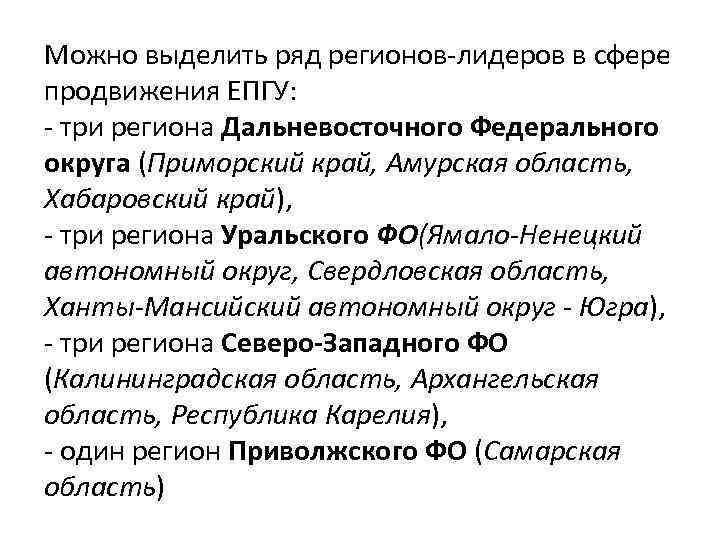 Можно выделить ряд регионов-лидеров в сфере продвижения ЕПГУ:
- три региона Дальневосточного Федерального округа (Приморский край, Амурская область, Хабаровский край),
- три региона Уральского ФО(Ямало-Ненецкий автономный округ, Свердловская область, Ханты-Мансийский автономный округ - Югра),
- три региона Северо-Западного ФО (Калининградская область, Архангельская область, Республика Карелия),
- один регион Приволжского ФО (Самарская область)